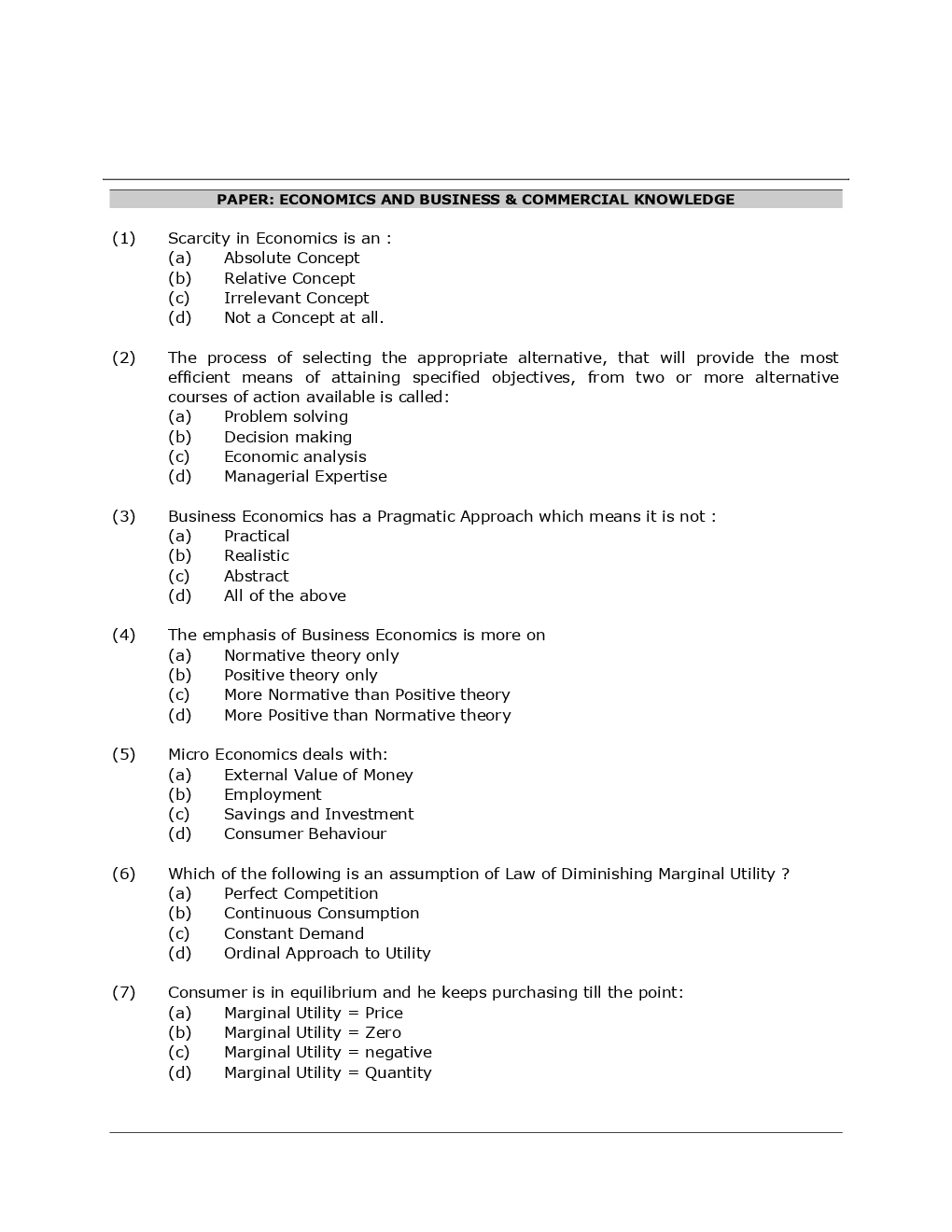 PAPER: ECONOMICS AND BUSINESS & COMMERCIAL KNOWLEDGE

(1) Scarcity in Economics is an :
(a) Absolute Concept
(b) Relative Concept
(c) Irrelevant Concept
(d) Not a Concept at all.

(2) The process of selecting the appropriate alternative, that will provide the most efficient means of attaining specified objectives, from two or more alternative courses of action available is called:
(a) Problem solving
(b) Decision making
(c) Economic analysis
(d) Managerial Expertise

(3) Business Economics has a Pragmatic Approach which means it is not :
(a) Practical
(b) Realistic
(c) Abstract
(d) All of the above

(4) The emphasis of Business Economics is more on
(a) Normative theory only
(b) Positive theory only
(c) More Normative than Positive theory
(d) More Positive than Normative theory

(5) Micro Economics deals with:
(a) External Value of Money
(b) Employment
(c) Savings and Investment
(d) Consumer Behaviour

(6) Which of the following is an assumption of Law of Diminishing Marginal Utility ?
(a) Perfect Competition
(b) Continuous Consumption
(c) Constant Demand
(d) Ordinal Approach to Utility

(7) Consumer is in equilibrium and he keeps purchasing till the point:
(a) Marginal Utility = Price
(b) Marginal Utility = Zero
(c) Marginal Utility = negative
(d) Marginal Utility = Quantity